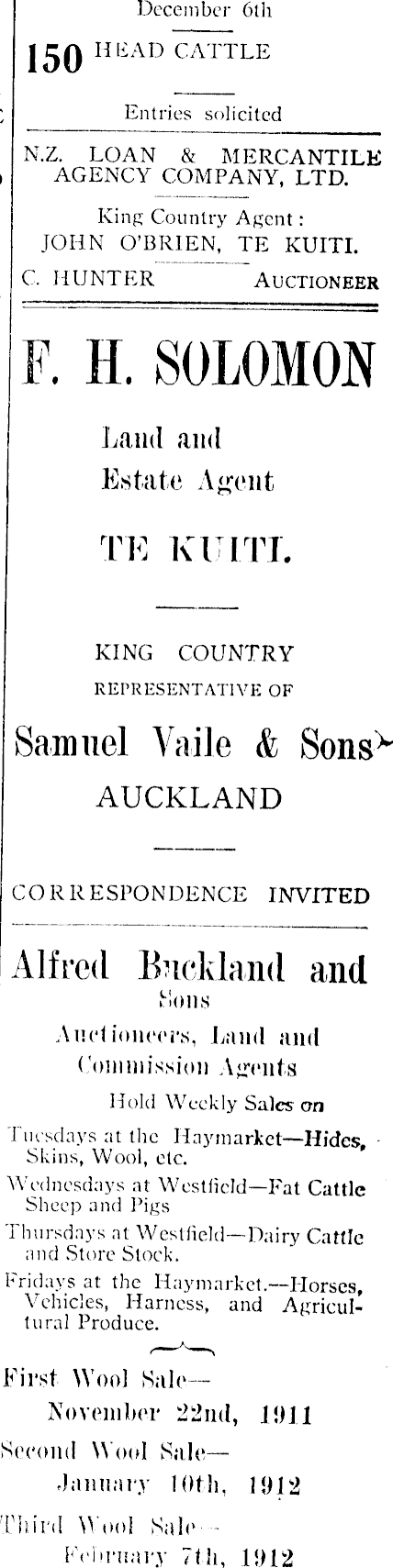 December 6th

150 HEAD CATTLE

Entries solicited

N.Z. LOAN & MERCANTILE AGENCY COMPANY, LTD.

King Country Agent:
JOHN O'BRIEN, TE KUITI.

C. HUNTER AUCTIONEER

F. H. SOLOMON

Land and
Estate Agent

TE KUITI.

KING COUNTRY
REPRESENTATIVE OF

Samuel Vaile & Sons
AUCKLAND

CORRESPONDENCE INVITED

Alfred Buckland and Sons

Auctioneers, Land and Commission Agents

Hold Weekly Sales on

Tuesdays at the Haymarket—Hides, Skins, Wool, etc.

Wednesdays at Westfield—Fat Cattle Sheep and Pigs

Thursdays at Westfield—Dairy Cattle and Store Stock.

Fridays at the Haymarket.—Horses, Vehicles, Harness, and Agricultural Produce.

First Wool Sale—
November 22nd, 1911

Second Wool Sale—
January 10th, 1912

Third Wool Sale—
February 7th, 1912